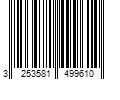 3 253581 499610